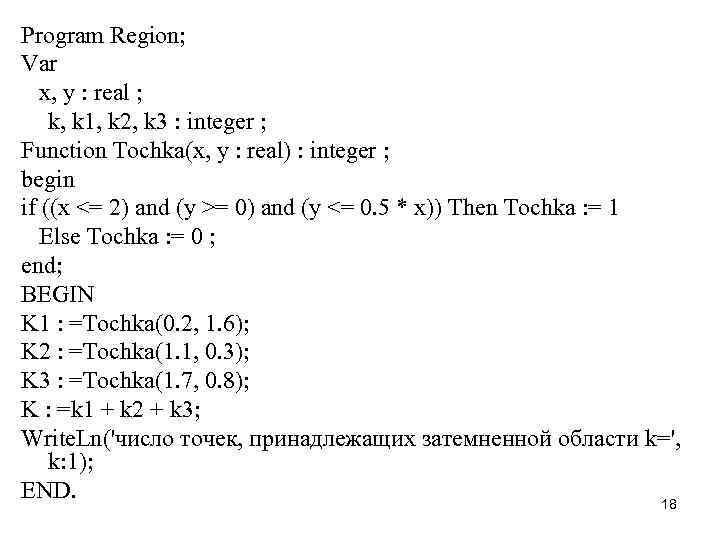 Program Region;
Var
x, y : real ;
k, k1, k2, k3 : integer ;
Function Tochka(x, y : real) : integer ;
begin
if ((x <= 2) and (y >= 0) and (y <= 0.5 * x)) Then Tochka := 1
Else Tochka := 0 ;
end;
BEGIN
K1 : =Tochka(0.2, 1.6);
K2 : =Tochka(1.1, 0.3);
K3 : =Tochka(1.7, 0.8);
K : =k1 + k2 + k3;
WriteLn('число точек, принадлежащих затемненной области k=', k:1);
END.

18